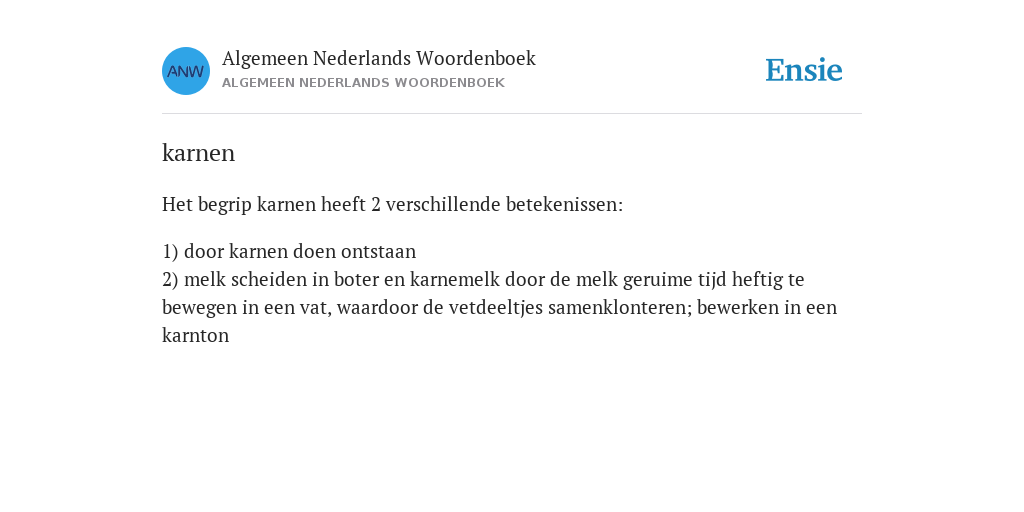 ANW

Algemeen Nederlands Woordenboek
ALGEMEEN NEDERLANDS WOORDENBOEK

Ensie

karnen

Het begrip karnen heeft 2 verschillende betekenissen:

1) door karnen doen ontstaan
2) melk scheiden in boter en karnemelk door de melk geruime tijd heftig te bewegen in een vat, waardoor de vetdeeltjes samenklonteren; bewerken in een karnton